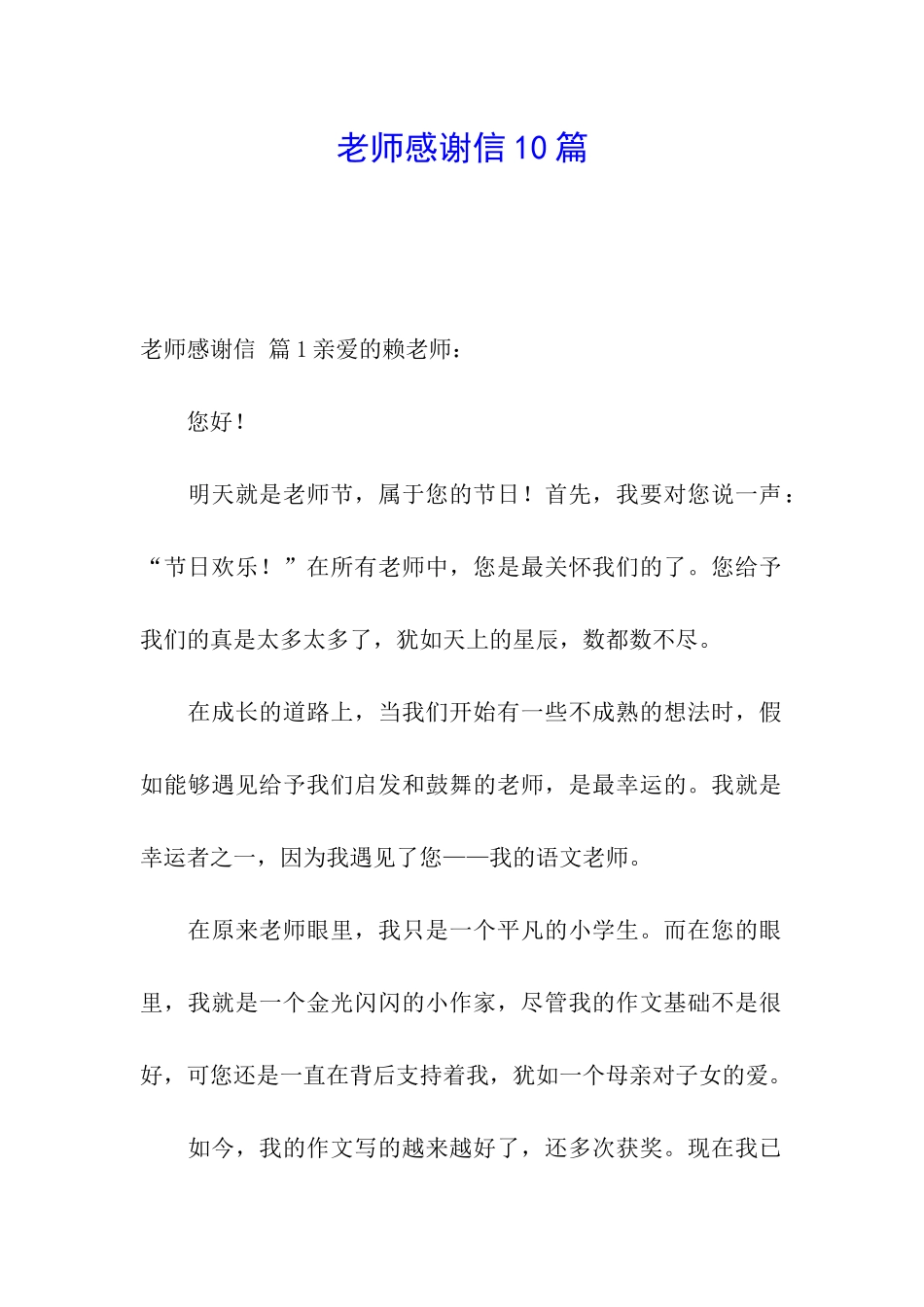 老师感谢信10篇

老师感谢信 篇1亲爱的赖老师：

您好！

明天就是老师节，属于您的节日！首先，我要对您说一声：“节日欢乐！”在所有老师中，您是最关怀我们的了。您给予我们的真是太多太多了，犹如天上的星辰，数都数不尽。

在成长的道路上，当我们开始有一些不成熟的想法时，假如能够遇见给予我们启发和鼓舞的老师，是最幸运的。我就是幸运者之一，因为我遇见了您——我的语文老师。

在原来老师眼里，我只是一个平凡的小学生。而在您的眼里，我就是一个金光闪闪的小作家，尽管我的作文基础不是很好，可您还是一直在背后支持着我，犹如一个母亲对子女的爱。

如今，我的作文写的越来越好了，还多次获奖。现在我已